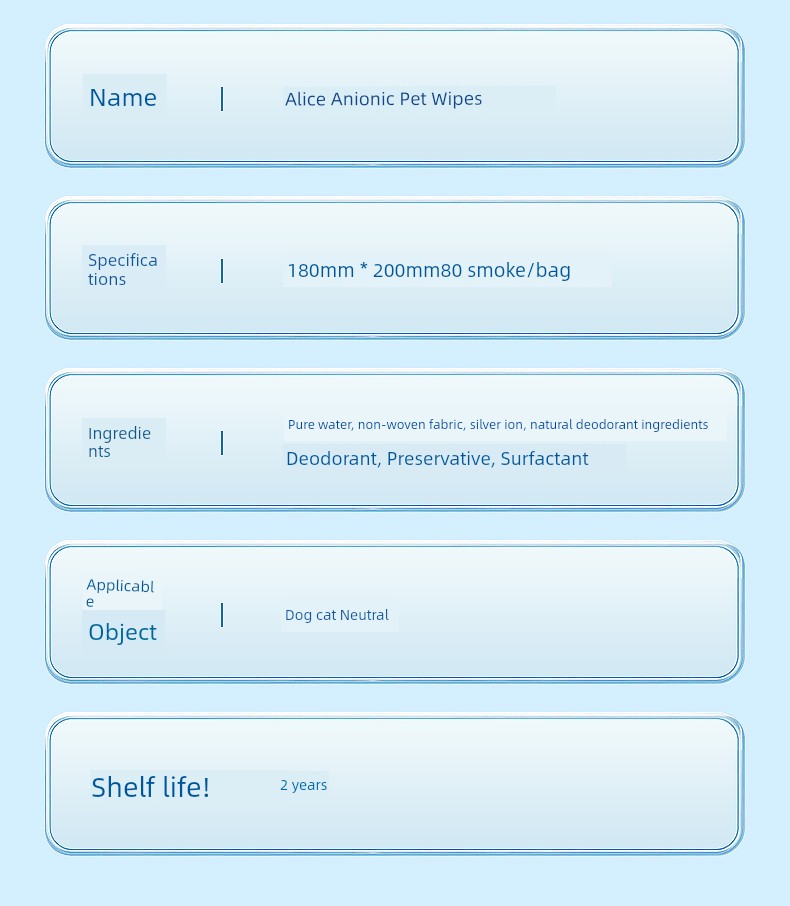 Name | Alice Anionic Pet Wipes

Specifications | 180mm * 200mm80 smoke/bag

Ingredients | Pure water, non-woven fabric, silver ion, natural deodorant ingredients
Deodorant, Preservative, Surfactant

Applicable Object | Dog cat Neutral

Shelf life! 2 years